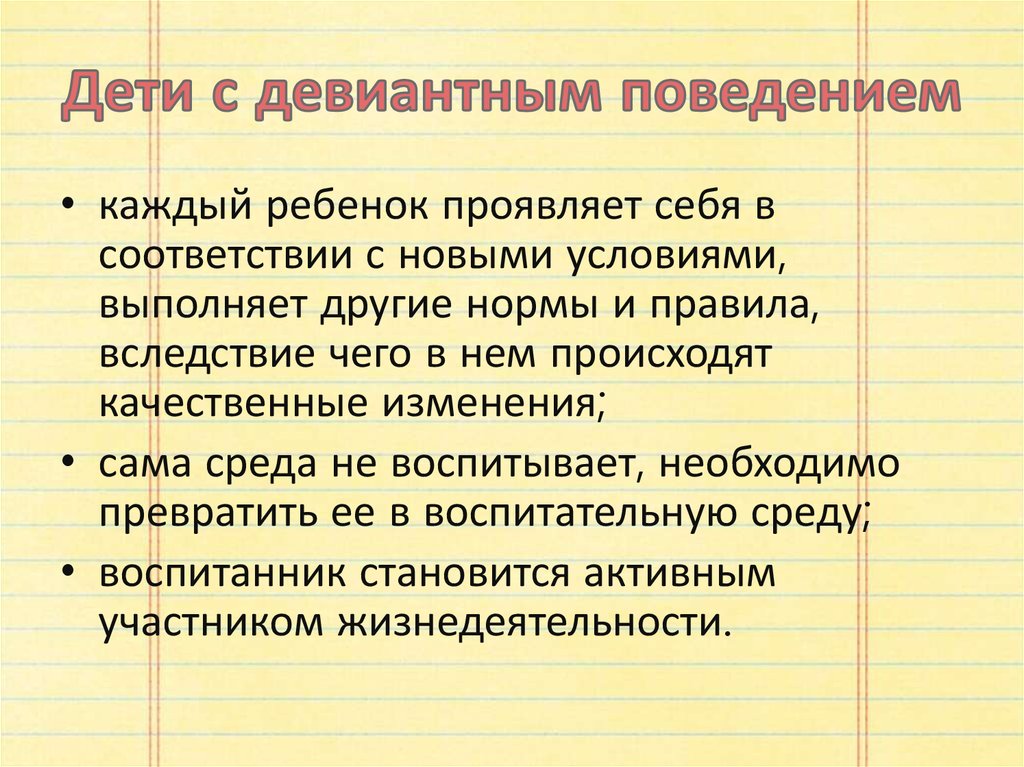 Дети с девиантным поведением

• каждый ребенок проявляет себя в соответствии с новыми условиями, выполняет другие нормы и правила, вследствие чего в нем происходят качественные изменения;
• сама среда не воспитывает, необходимо превратить ее в воспитательную среду;
• воспитанник становится активным участником жизнедеятельности.